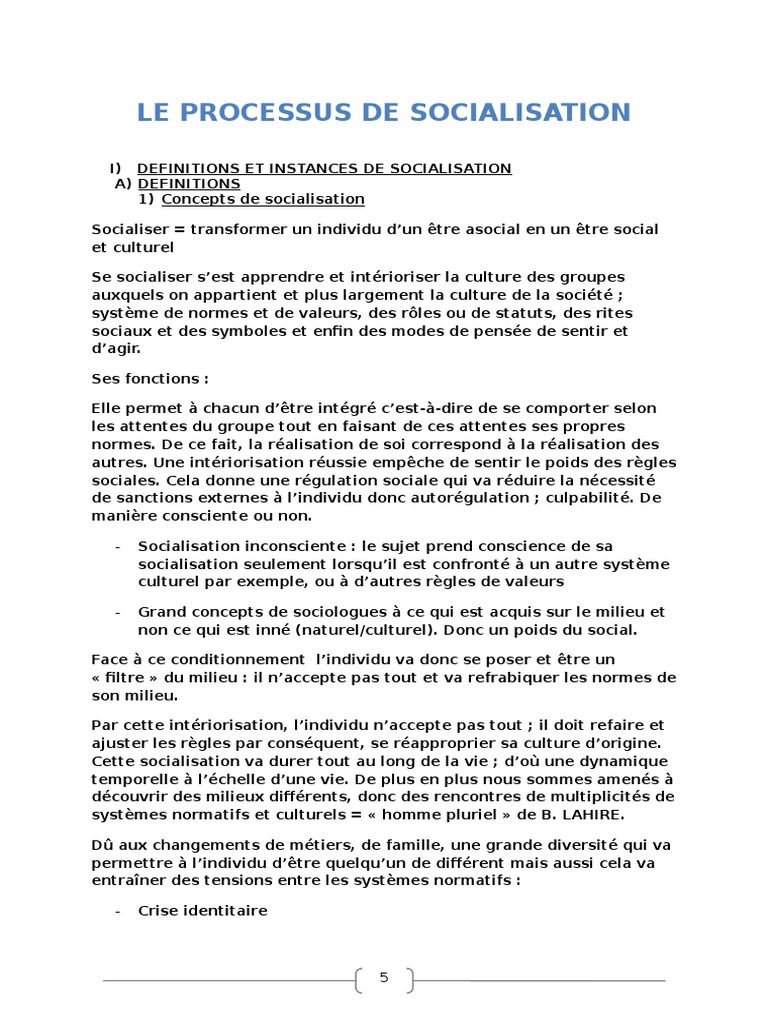 LE PROCESSUS DE SOCIALISATION

I) DEFINITIONS ET INSTANCES DE SOCIALISATION
A) DEFINITIONS
1) Concepts de socialisation

Socialiser = transformer un individu d'un être asocial en un être social et culturel

Se socialiser s'est apprendre et intérioriser la culture des groupes auxquels on appartient et plus largement la culture de la société ; système de normes et de valeurs, des rôles ou de statuts, des rites sociaux et des symboles et enfin des modes de pensée de sentir et d'agir.

Ses fonctions :

Elle permet à chacun d'être intégré c'est-à-dire de se comporter selon les attentes du groupe tout en faisant de ces attentes ses propres normes. De ce fait, la réalisation de soi correspond à la réalisation des autres. Une intériorisation réussie empêche de sentir le poids des règles sociales. Cela donne une régulation sociale qui va réduire la nécessité de sanctions externes à l'individu donc autorégulation ; culpabilité. De manière consciente ou non.

- Socialisation inconsciente : le sujet prend conscience de sa socialisation seulement lorsqu'il est confronté à un autre système culturel par exemple, ou à d'autres règles de valeurs

- Grand concepts de sociologues à ce qui est acquis sur le milieu et non ce qui est inné (naturel/culturel). Donc un poids du social.

Face à ce conditionnement l'individu va donc se poser et être un « filtre » du milieu : il n'accepte pas tout et va refrabiquer les normes de son milieu.

Par cette intériorisation, l'individu n'accepte pas tout ; il doit refaire et ajuster les règles par conséquent, se réapproprier sa culture d'origine. Cette socialisation va durer tout au long de la vie ; d'où une dynamique temporelle à l'échelle d'une vie. De plus en plus nous sommes amenés à découvrir des milieux différents, donc des rencontres de multiplicités de systèmes normatifs et culturels = « homme pluriel » de B. LAHIRE.

Dû aux changements de métiers, de famille, une grande diversité qui va permettre à l'individu d'être quelqu'un de différent mais aussi cela va entraîner des tensions entre les systèmes normatifs :

- Crise identitaire

5